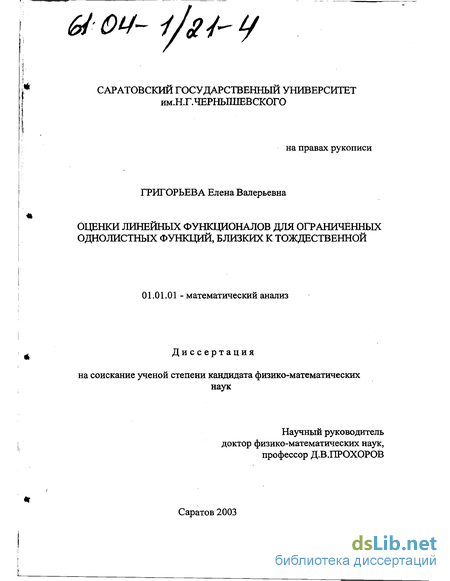 61:04-1/21-4

САРАТОВСКИЙ ГОСУДАРСТВЕННЫЙ УНИВЕРСИТЕТ им.Н.Г.ЧЕРНЫШЕВСКОГО

на правах рукописи

ГРИГОРЬЕВА Елена Валерьевна

ОЦЕНКИ ЛИНЕЙНЫХ ФУНКЦИОНАЛОВ ДЛЯ ОГРАНИЧЕННЫХ ОДНОЛИСТНЫХ ФУНКЦИЙ, БЛИЗКИХ К ТОЖДЕСТВЕННОЙ

01.01.01 - математический анализ

Диссертация

на соискание ученой степени кандидата физико-математических наук

Научный руководитель доктор физико-математических наук, профессор Д.В.ПРОХОРОВ

Саратов 2003

dsLib.net
библиотека диссертаций